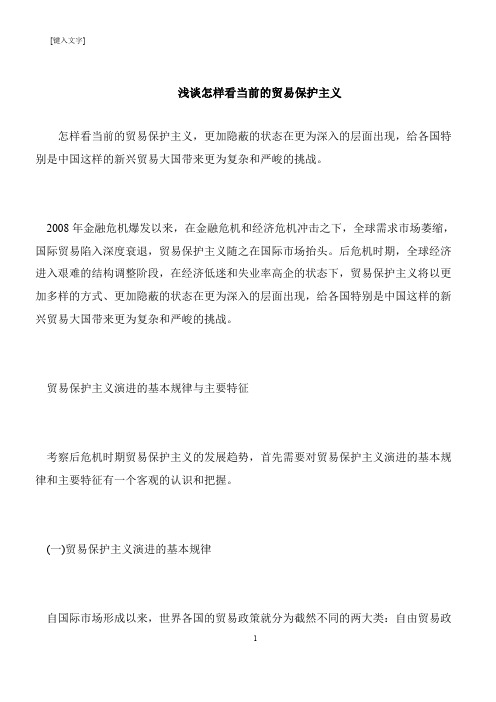 [键入文字]

浅谈怎样看当前的贸易保护主义

怎样看当前的贸易保护主义，更加隐蔽的状态在更为深入的层面出现，给各国特别是中国这样的新兴贸易大国带来更为复杂和严峻的挑战。

2008 年金融危机爆发以来，在金融危机和经济危机冲击之下，全球需求市场萎缩，国际贸易陷入深度衰退，贸易保护主义随之在国际市场抬头。后危机时期，全球经济进入艰难的结构调整阶段，在经济低迷和失业率高企的状态下，贸易保护主义将以更加多样的方式、更加隐蔽的状态在更为深入的层面出现，给各国特别是中国这样的新兴贸易大国带来更为复杂和严峻的挑战。

贸易保护主义演进的基本规律与主要特征

考察后危机时期贸易保护主义的发展趋势，首先需要对贸易保护主义演进的基本规律和主要特征有一个客观的认识和把握。

(一)贸易保护主义演进的基本规律

自国际市场形成以来，世界各国的贸易政策就分为截然不同的两大类：自由贸易政

1